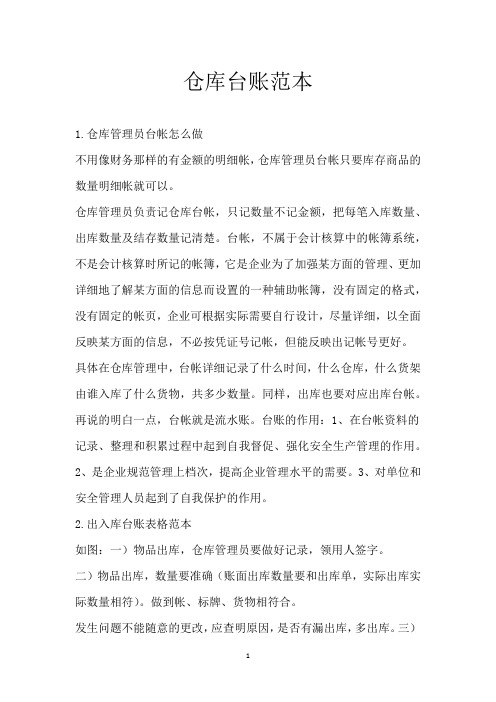 仓库台账范本

1.仓库管理员台帐怎么做

不用像财务那样的有金额的明细帐，仓库管理员台帐只要库存商品的数量明细帐就可以。

仓库管理员负责记仓库台帐，只记数量不记金额，把每笔入库数量、出库数量及结存数量记清楚。台帐，不属于会计核算中的帐簿系统，不是会计核算时所记的帐簿，它是企业为了加强某方面的管理、更加详细地了解某方面的信息而设置的一种辅助帐簿，没有固定的格式，没有固定的帐页，企业可根据实际需要自行设计，尽量详细，以全面反映某方面的信息，不必按凭证号记帐，但能反映出记帐号更好。

具体在仓库管理中，台帐详细记录了什么时间，什么仓库，什么货架由谁入库了什么货物，共多少数量。同样，出库也要对应出库台帐。再说的明白一点，台帐就是流水账。台账的作用：1、在台帐资料的记录、整理和积累过程中起到自我督促、强化安全生产管理的作用。2、是企业规范管理上档次，提高企业管理水平的需要。3、对单位和安全管理人员起到了自我保护的作用。

2.出入库台账表格范本

如图：一）物品出库，仓库管理员要做好记录，领用人签字。

二）物品出库，数量要准确（账面出库数量要和出库单，实际出库实际数量相符）。做到帐、标牌、货物相符合。

发生问题不能随意的更改，应查明原因，是否有漏出库，多出库。三）

1